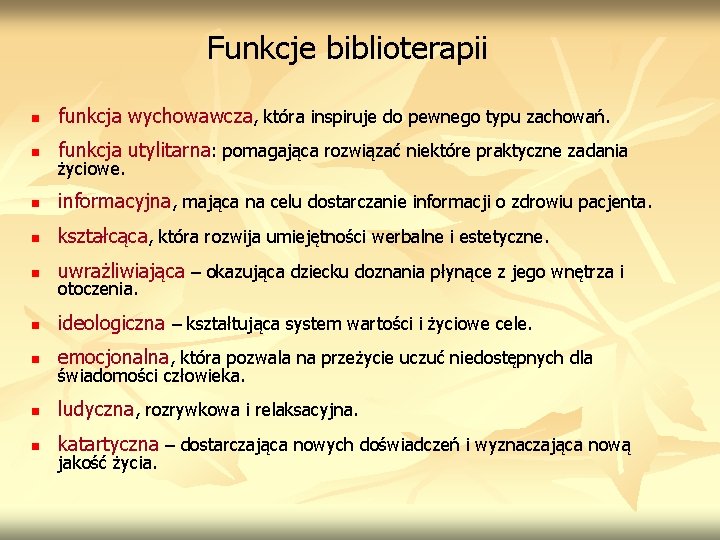 Funkcje biblioterapii

- funkcja wychowawcza, która inspiruje do pewnego typu zachowań.
- funkcja utylitarna: pomagająca rozwiązać niektóre praktyczne zadania życiowe.
- informacyjna, mająca na celu dostarczanie informacji o zdrowiu pacjenta.
- kształcąca, która rozwija umiejętności werbalne i estetyczne.
- uwrażliwiająca – okazująca dziecku doznania płynące z jego wnętrza i otoczenia.
- ideologiczna – kształtująca system wartości i życiowe cele.
- emocjonalna, która pozwala na przeżycie uczuć niedostępnych dla świadomości człowieka.
- ludyczna, rozrywkowa i relaksacyjna.
- katartyczna – dostarczająca nowych doświadczeń i wyznaczająca nową jakość życia.